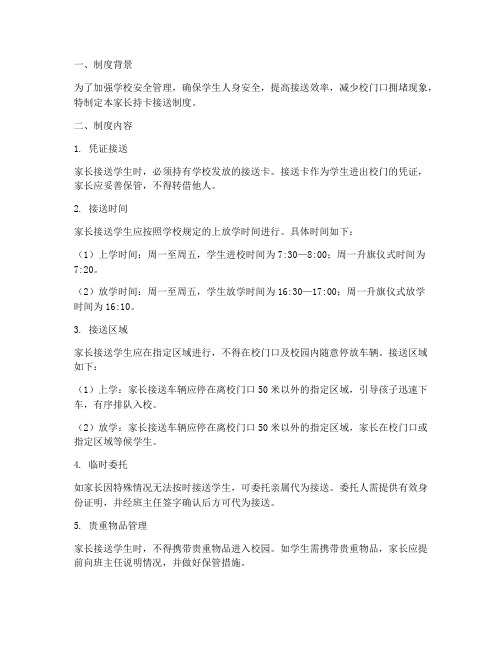 一、制度背景

为了加强学校安全管理，确保学生人身安全，提高接送效率，减少校门口拥堵现象，特制定本家长持卡接送制度。

二、制度内容

1. 凭证接送

家长接送学生时，必须持有学校发放的接送卡。接送卡作为学生进出校门的凭证，家长应妥善保管，不得转借他人。

2. 接送时间

家长接送学生应按照学校规定的上放学时间进行。具体时间如下：

（1）上学时间：周一至周五，学生进校时间为7:30—8:00；周一升旗仪式时间为7:20。

（2）放学时间：周一至周五，学生放学时间为16:30—17:00；周一升旗仪式放学时间为16:10。

3. 接送区域

家长接送学生应在指定区域进行，不得在校门口及校园内随意停放车辆。接送区域如下：

（1）上学：家长接送车辆应停在离校门口50米以外的指定区域，引导孩子迅速下车，有序排队入校。

（2）放学：家长接送车辆应停在离校门口50米以外的指定区域，家长在校门口或指定区域等候学生。

4. 临时委托

如家长因特殊情况无法按时接送学生，可委托亲属代为接送。委托人需提供有效身份证明，并经班主任签字确认后方可代为接送。

5. 贵重物品管理

家长接送学生时，不得携带贵重物品进入校园。如学生需携带贵重物品，家长应提前向班主任说明情况，并做好保管措施。